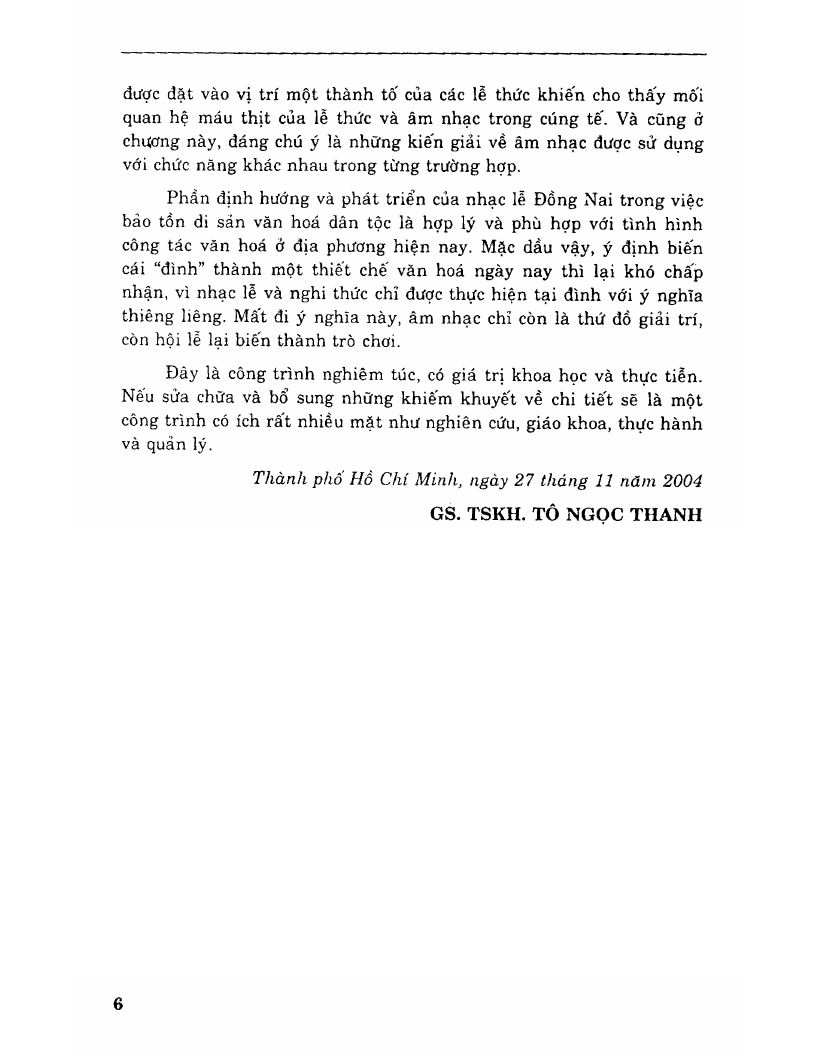 được đặt vào vị trí một thành tố của các lễ thức khiến cho thấy mối quan hệ máu thịt của lễ thức và âm nhạc trong cúng tế. Và cũng ở chương này, đáng chú ý là những kiến giải về âm nhạc được sử dụng với chức năng khác nhau trong từng trường hợp.

Phần định hướng và phát triển của nhạc lễ Đồng Nai trong việc bảo tồn di sản văn hoá dân tộc là hợp lý và phù hợp với tình hình công tác văn hoá ở địa phương hiện nay. Mặc dầu vậy, ý định biến cái "đình" thành một thiết chế văn hoá ngày nay thì lại khó chấp nhận, vì nhạc lễ và nghi thức chỉ được thực hiện tại đình với ý nghĩa thiêng liêng. Mất đi ý nghĩa này, âm nhạc chỉ còn là thứ đồ giải trí, còn hội lễ lại biến thành trò chơi.

Đây là công trình nghiêm túc, có giá trị khoa học và thực tiễn. Nếu sửa chữa và bổ sung những khiếm khuyết về chi tiết sẽ là một công trình có ích rất nhiều mặt như nghiên cứu, giáo khoa, thực hành và quản lý.

Thành phố Hồ Chí Minh, ngày 27 tháng 11 năm 2004

GS. TSKH. TÔ NGỌC THANH

6